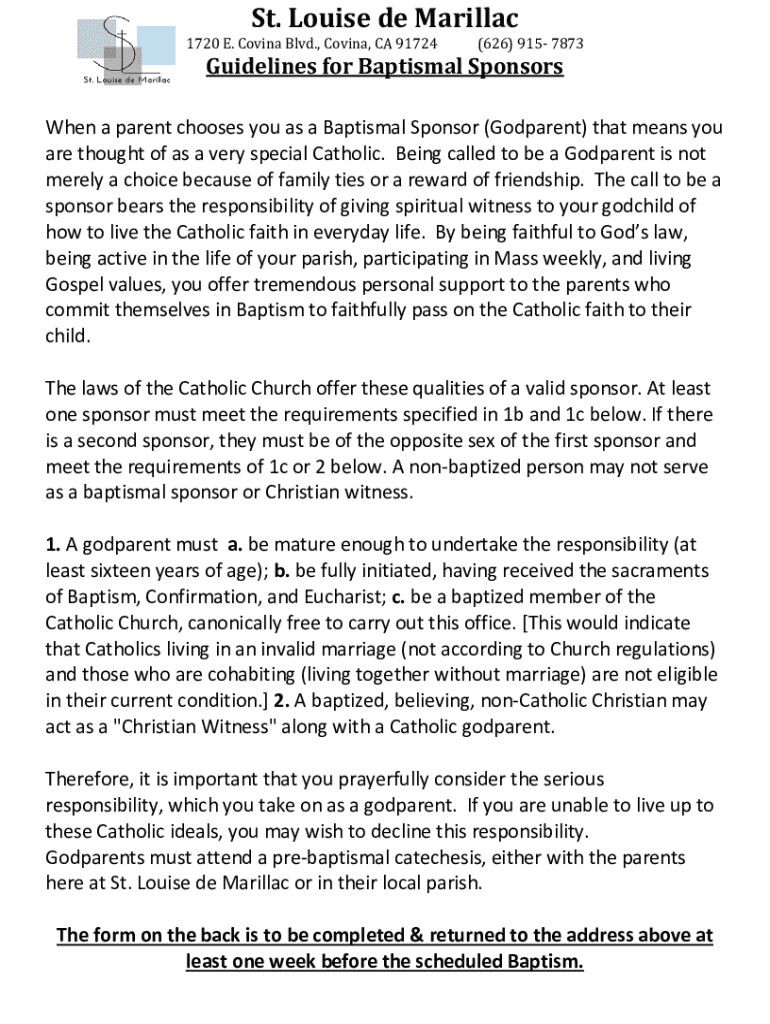 St. Louise de Marillac

St. Louise de Marillac
1720 E. Covina Blvd., Covina, CA 91724 (626) 915- 7873

Guidelines for Baptismal Sponsors

When a parent chooses you as a Baptismal Sponsor (Godparent) that means you are thought of as a very special Catholic. Being called to be a Godparent is not merely a choice because of family ties or a reward of friendship. The call to be a sponsor bears the responsibility of giving spiritual witness to your godchild of how to live the Catholic faith in everyday life. By being faithful to God's law, being active in the life of your parish, participating in Mass weekly, and living Gospel values, you offer tremendous personal support to the parents who commit themselves in Baptism to faithfully pass on the Catholic faith to their child.

The laws of the Catholic Church offer these qualities of a valid sponsor. At least one sponsor must meet the requirements specified in 1b and 1c below. If there is a second sponsor, they must be of the opposite sex of the first sponsor and meet the requirements of 1c or 2 below. A non-baptized person may not serve as a baptismal sponsor or Christian witness.

1. A godparent must a. be mature enough to undertake the responsibility (at least sixteen years of age); b. be fully initiated, having received the sacraments of Baptism, Confirmation, and Eucharist; c. be a baptized member of the Catholic Church, canonically free to carry out this office. [This would indicate that Catholics living in an invalid marriage (not according to Church regulations) and those who are cohabiting (living together without marriage) are not eligible in their current condition.] 2. A baptized, believing, non-Catholic Christian may act as a "Christian Witness" along with a Catholic godparent.

Therefore, it is important that you prayerfully consider the serious responsibility, which you take on as a godparent. If you are unable to live up to these Catholic ideals, you may wish to decline this responsibility.
Godparents must attend a pre-baptismal catechesis, either with the parents here at St. Louise de Marillac or in their local parish.

The form on the back is to be completed & returned to the address above at least one week before the scheduled Baptism.